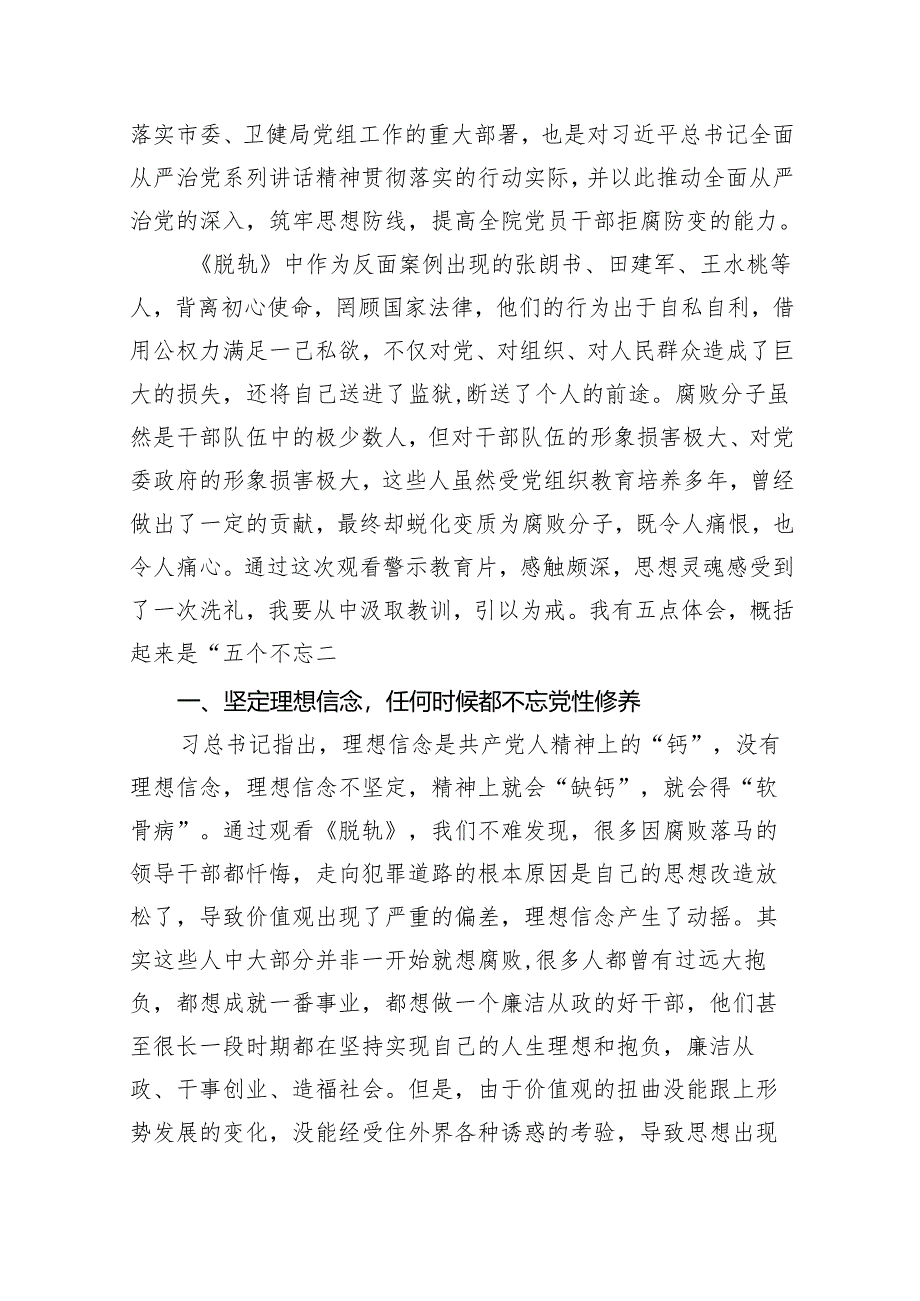 落实市委、卫健局党组工作的重大部署，也是对习近平总书记全面从严治党系列讲话精神贯彻落实的行动实际，并以此推动全面从严治党的深入，筑牢思想防线，提高全院党员干部拒腐防变的能力。

《脱轨》中作为反面案例出现的张朗书、田建军、王水桃等人，背离初心使命，罔顾国家法律，他们的行为出于自私自利，借用公权力满足一己私欲，不仅对党、对组织、对人民群众造成了巨大的损失，还将自己送进了监狱,断送了个人的前途。腐败分子虽然是干部队伍中的极少数人，但对干部队伍的形象损害极大、对党委政府的形象损害极大，这些人虽然受党组织教育培养多年，曾经做出了一定的贡献，最终却蜕化变质为腐败分子，既令人痛恨，也令人痛心。通过这次观看警示教育片，感触颇深，思想灵魂感受到了一次洗礼，我要从中汲取教训，引以为戒。我有五点体会，概括起来是“五个不忘二

一、坚定理想信念，任何时候都不忘党性修养

习总书记指出，理想信念是共产党人精神上的“钙”，没有理想信念，理想信念不坚定，精神上就会“缺钙”，就会得“软骨病”。通过观看《脱轨》，我们不难发现，很多因腐败落马的领导干部都忏悔，走向犯罪道路的根本原因是自己的思想改造放松了，导致价值观出现了严重的偏差，理想信念产生了动摇。其实这些人中大部分并非一开始就想腐败,很多人都曾有过远大抱负，都想成就一番事业，都想做一个廉洁从政的好干部，他们甚至很长一段时期都在坚持实现自己的人生理想和抱负，廉洁从政、干事创业、造福社会。但是，由于价值观的扭曲没能跟上形势发展的变化，没能经受住外界各种诱惑的考验，导致思想出现